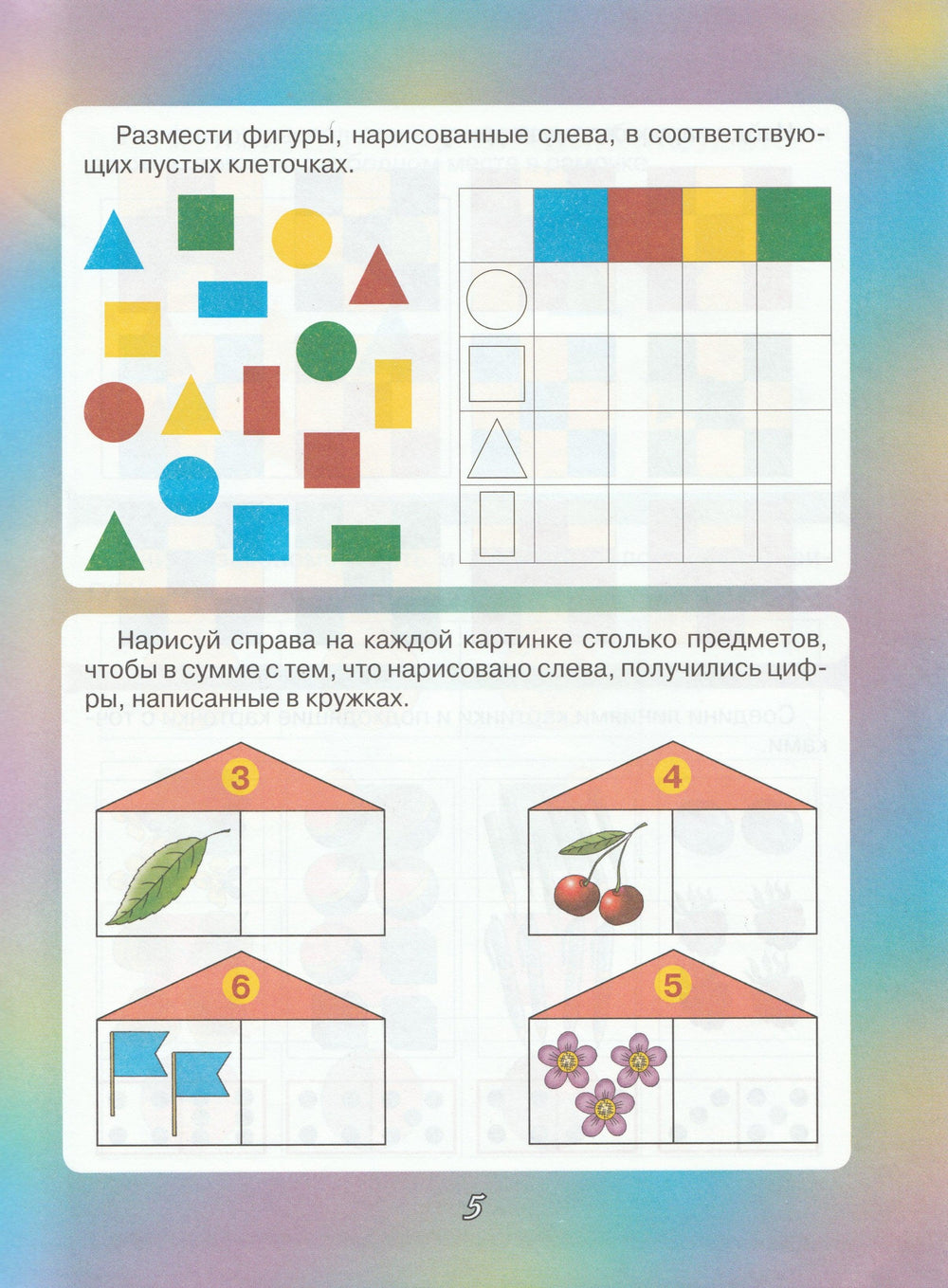 Размести фигуры, нарисованные слева, в соответствующих пустых клеточках.

Нарисуй справа на каждой картинке столько предметов, чтобы в сумме с тем, что нарисовано слева, получились цифры, написанные в кружках.

3

4

6

5

5